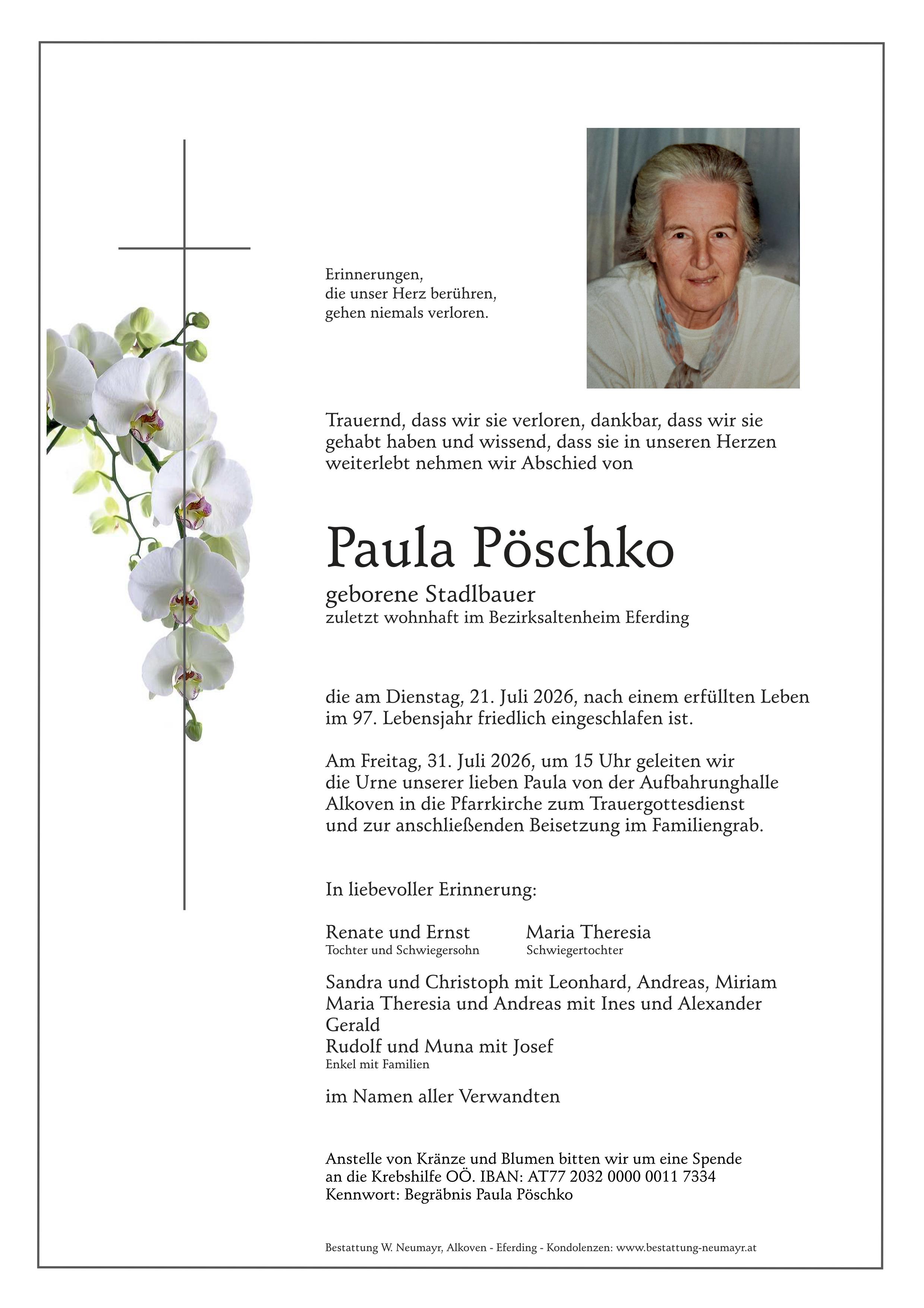 Erinnerungen,
die unser Herz berühren,
gehen niemals verloren.

Trauernd, dass wir sie verloren, dankbar, dass wir sie gehabt haben und wissend, dass sie in unseren Herzen weiterlebt nehmen wir Abschied von

Paula Pöschko

geborene Stadlbauer
zuletzt wohnhaft im Bezirksaltenheim Eferding

die am Dienstag, 21. Juli 2026, nach einem erfüllten Leben im 97. Lebensjahr friedlich eingeschlafen ist.

Am Freitag, 31. Juli 2026, um 15 Uhr geleiten wir die Urne unserer lieben Paula von der Aufbahrunghalle Alkoven in die Pfarrkirche zum Trauergottesdienst und zur anschließenden Beisetzung im Familiengrab.

In liebevoller Erinnerung:

Renate und Ernst
Tochter und Schwiegersohn

Maria Theresia
Schwiegertochter

Sandra und Christoph mit Leonhard, Andreas, Miriam
Maria Theresia und Andreas mit Ines und Alexander
Gerald
Rudolf und Muna mit Josef
Enkel mit Familien

im Namen aller Verwandten

Anstelle von Kränze und Blumen bitten wir um eine Spende an die Krebshilfe OÖ. IBAN: AT77 2032 0000 0011 7334
Kennwort: Begräbnis Paula Pöschko

Bestattung W. Neumayr, Alkoven - Eferding - Kondolenzen: www.bestattung-neumayr.at